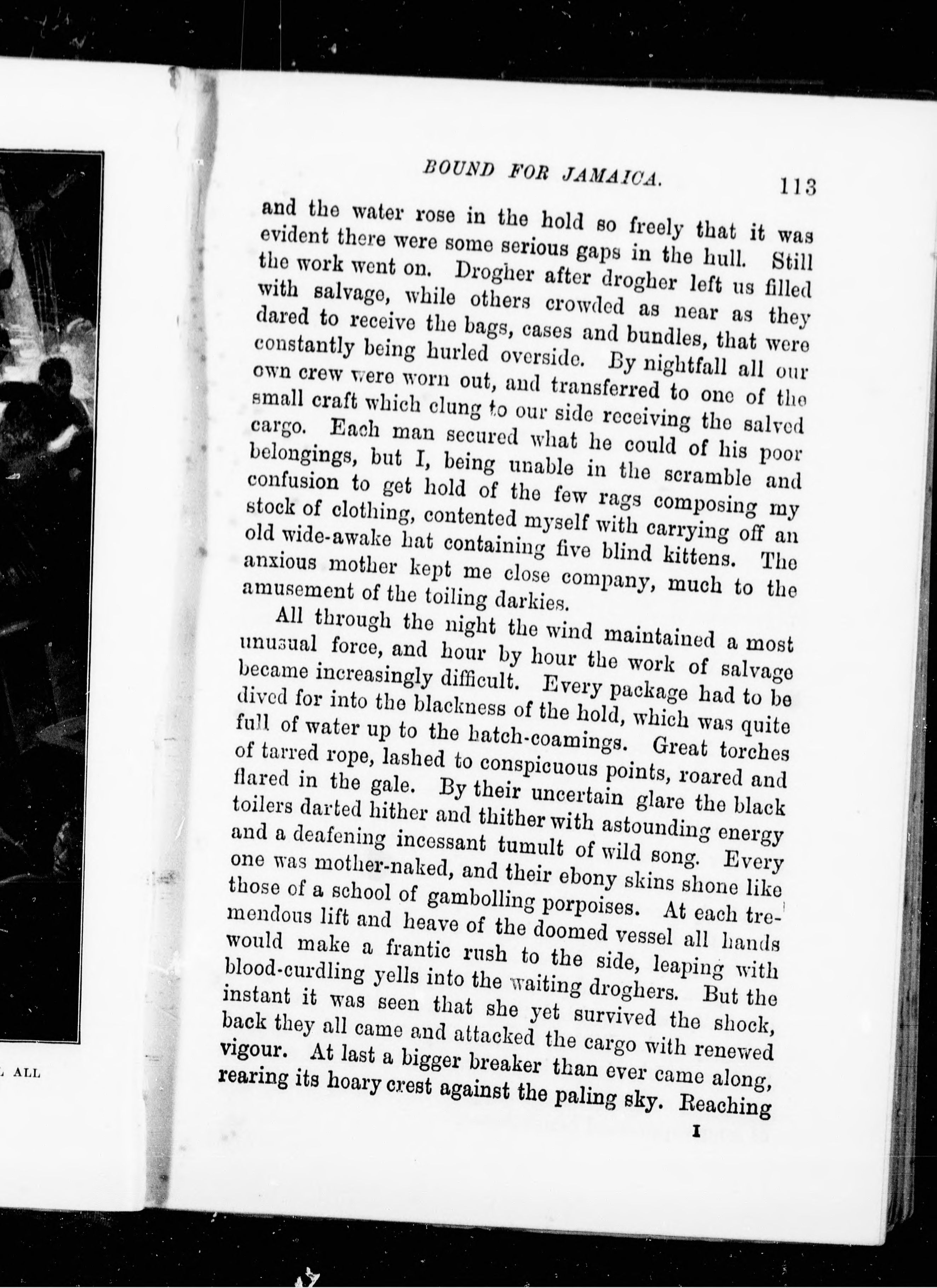 ALL

BOUND FOR JAMAICA. 113

and the water rose in the hold so freely that it was evident there were some serious gaps in the hull. Still the work went on. Drogher after drogher left us filled with salvage, while others crowded as near as they dared to receive the bags, cases and bundles, that were constantly being hurled overside. By nightfall all our own crew were worn out, and transferred to one of the small craft which clung to our side receiving the salved cargo. Each man secured what he could of his poor belongings, but I, being unable in the scramble and confusion to get hold of the few rags composing my stock of clothing, contented myself with carrying off an old wide-awake hat containing five blind kittens. The anxious mother kept me close company, much to the amusement of the toiling darkies.

All through the night the wind maintained a most unusual force, and hour by hour the work of salvage became increasingly difficult. Every package had to be dived for into the blackness of the hold, which was quite full of water up to the hatch-coamings. Great torches of tarred rope, lashed to conspicuous points, roared and flared in the gale. By their uncertain glare the black toilers darted hither and thither with astounding energy and a deafening incessant tumult of wild song. Every one was mother-naked, and their ebony skins shone like those of a school of gambolling porpoises. At each tremendous lift and heave of the doomed vessel all hands would make a frantic rush to the side, leaping with blood-curdling yells into the waiting droghers. But the instant it was seen that she yet survived the shock, back they all came and attacked the cargo with renewed vigour. At last a bigger breaker than ever came along, rearing its hoary crest against the paling sky. Reaching

I